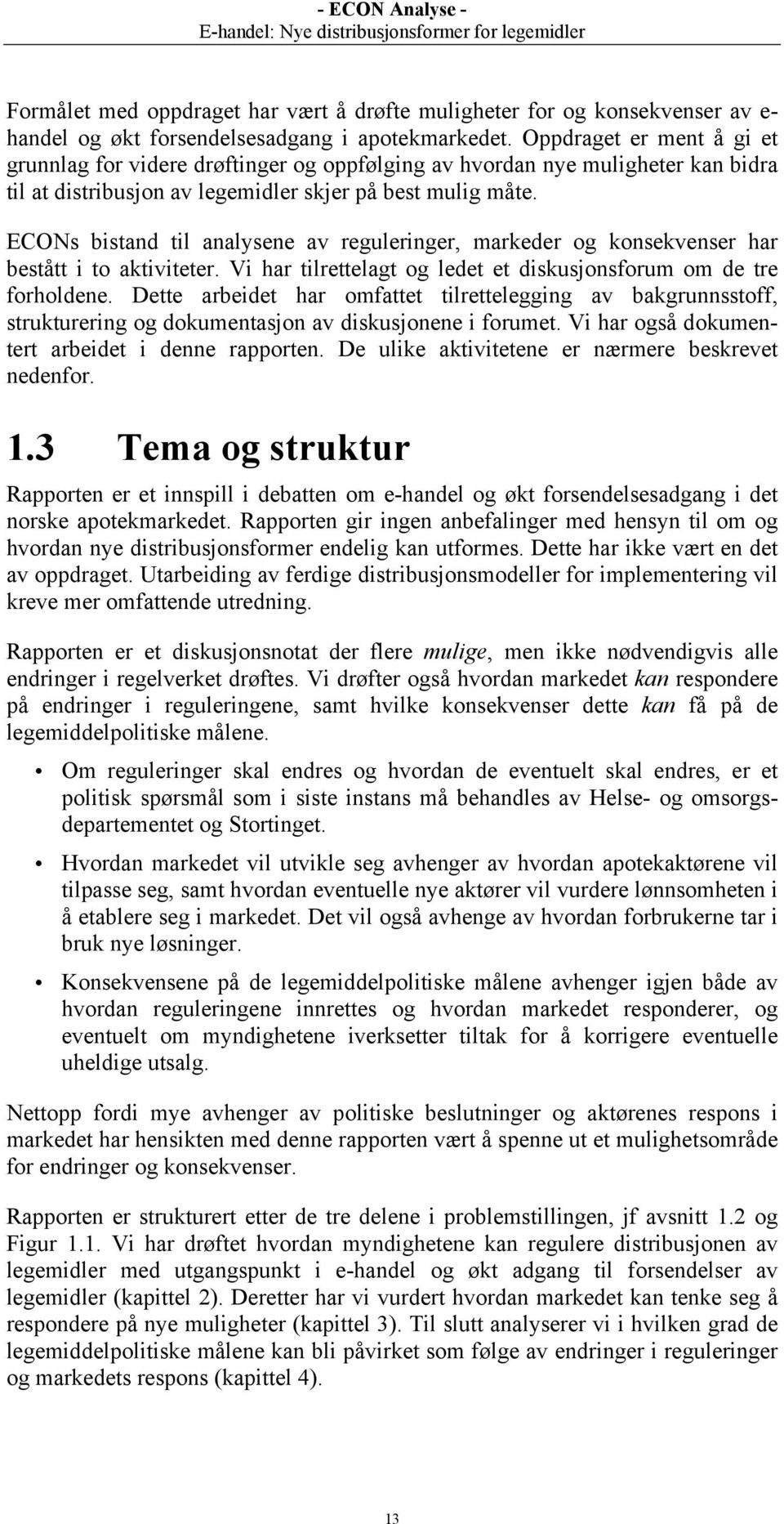 - ECON Analyse -
E-handel: Nye distribusjonsformer for legemidler

Formålet med oppdraget har vært å drøfte muligheter for og konsekvenser av e-handel og økt forsendelsesadgang i apotekmarkedet. Oppdraget er ment å gi et grunnlag for videre drøftinger og oppfølging av hvordan nye muligheter kan bidra til at distribusjon av legemidler skjer på best mulig måte.

ECONs bistand til analysene av reguleringer, markeder og konsekvenser har bestått i to aktiviteter. Vi har tilrettelagt og ledet et diskusjonsforum om de tre forholdene. Dette arbeidet har omfattet tilrettelegging av bakgrunnsstoff, strukturering og dokumentasjon av diskusjonene i forumet. Vi har også dokumentert arbeidet i denne rapporten. De ulike aktivitetene er nærmere beskrevet nedenfor.

1.3 Tema og struktur

Rapporten er et innspill i debatten om e-handel og økt forsendelsesadgang i det norske apotekmarkedet. Rapporten gir ingen anbefalinger med hensyn til om og hvordan nye distribusjonsformer endelig kan utformes. Dette har ikke vært en det av oppdraget. Utarbeiding av ferdige distribusjonsmodeller for implementering vil kreve mer omfattende utredning.

Rapporten er et diskusjonsnotat der flere mulige, men ikke nødvendigvis alle endringer i regelverket drøftes. Vi drøfter også hvordan markedet kan respondere på endringer i reguleringene, samt hvilke konsekvenser dette kan få på de legemiddelpolitiske målene.

• Om reguleringer skal endres og hvordan de eventuelt skal endres, er et politisk spørsmål som i siste instans må behandles av Helse- og omsorgsdepartementet og Stortinget.

• Hvordan markedet vil utvikle seg avhenger av hvordan apotekaktørene vil tilpasse seg, samt hvordan eventuelle nye aktører vil vurdere lønnsomheten i å etablere seg i markedet. Det vil også avhenge av hvordan forbrukerne tar i bruk nye løsninger.

• Konsekvensene på de legemiddelpolitiske målene avhenger igjen både av hvordan reguleringene innrettes og hvordan markedet responderer, og eventuelt om myndighetene iverksetter tiltak for å korrigere eventuelle uheldige utsalg.

Nettopp fordi mye avhenger av politiske beslutninger og aktørenes respons i markedet har hensikten med denne rapporten vært å spenne ut et mulighetsområde for endringer og konsekvenser.

Rapporten er strukturert etter de tre delene i problemstillingen, jf avsnitt 1.2 og Figur 1.1. Vi har drøftet hvordan myndighetene kan regulere distribusjonen av legemidler med utgangspunkt i e-handel og økt adgang til forsendelser av legemidler (kapittel 2). Deretter har vi vurdert hvordan markedet kan tenke seg å respondere på nye muligheter (kapittel 3). Til slutt analyserer vi i hvilken grad de legemiddelpolitiske målene kan bli påvirket som følge av endringer i reguleringer og markedets respons (kapittel 4).

13